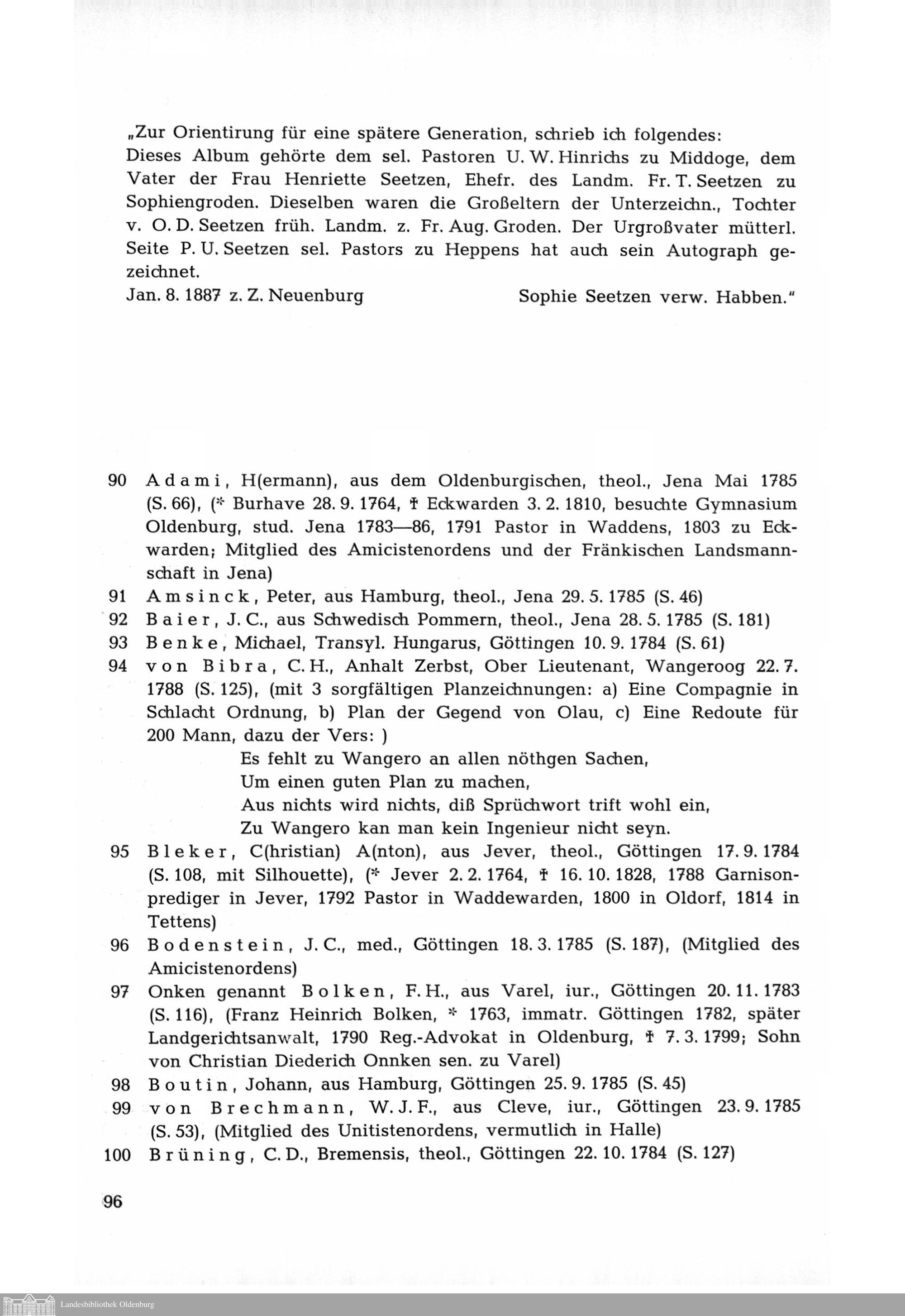 „Zur Orientirung für eine spätere Generation, schrieb ich folgendes: Dieses Album gehörte dem sel. Pastoren U. W. Hinrichs zu Middoge, dem Vater der Frau Henriette Seetzen, Ehefr. des Landm. Fr. T. Seetzen zu Sophiengroden. Dieselben waren die Großeltern der Unterzeichn., Tochter v. O. D. Seetzen früh. Landm. z. Fr. Aug. Groden. Der Urgroßvater mütterl. Seite P. U. Seetzen sel. Pastors zu Heppens hat auch sein Autograph gezeichnet.
Jan. 8. 1887 z. Z. Neuenburg Sophie Seetzen verw. Habben."

90 Adami, H(ermann), aus dem Oldenburgischen, theol., Jena Mai 1785 (S. 66), (* Burhave 28. 9. 1764, † Eckwarden 3. 2. 1810, besuchte Gymnasium Oldenburg, stud. Jena 1783—86, 1791 Pastor in Waddens, 1803 zu Eckwarden; Mitglied des Amicistenordens und der Fränkischen Landsmannschaft in Jena)
91 Amsinck, Peter, aus Hamburg, theol., Jena 29. 5. 1785 (S. 46)
92 Baier, J. C., aus Schwedisch Pommern, theol., Jena 28. 5. 1785 (S. 181)
93 Benke, Michael, Transyl. Hungarus, Göttingen 10. 9. 1784 (S. 61)
94 von Bibra, C. H., Anhalt Zerbst, Ober Lieutenant, Wangeroog 22. 7. 1788 (S. 125), (mit 3 sorgfältigen Planzeichnungen: a) Eine Compagnie in Schlacht Ordnung, b) Plan der Gegend von Olau, c) Eine Redoute für 200 Mann, dazu der Vers: )
Es fehlt zu Wangero an allen nöthgen Sachen,
Um einen guten Plan zu machen,
Aus nichts wird nichts, diß Sprüchwort trift wohl ein,
Zu Wangero kan man kein Ingenieur nicht seyn.
95 Bleker, C(hristian) A(nton), aus Jever, theol., Göttingen 17. 9. 1784 (S. 108, mit Silhouette), (* Jever 2. 2. 1764, † 16. 10. 1828, 1788 Garnisonprediger in Jever, 1792 Pastor in Waddewarden, 1800 in Oldorf, 1814 in Tettens)
96 Bodenstein, J. C., med., Göttingen 18. 3. 1785 (S. 187), (Mitglied des Amicistenordens)
97 Onken genannt Bolken, F. H., aus Varel, iur., Göttingen 20. 11. 1783 (S. 116), (Franz Heinrich Bolken, * 1763, immatr. Göttingen 1782, später Landgerichtsanwalt, 1790 Reg.-Advokat in Oldenburg, † 7. 3. 1799; Sohn von Christian Diederich Onnken sen. zu Varel)
98 Boutin, Johann, aus Hamburg, Göttingen 25. 9. 1785 (S. 45)
99 von Brechmann, W. J. F., aus Cleve, iur., Göttingen 23. 9. 1785 (S. 53), (Mitglied des Unitistenordens, vermutlich in Halle)
100 Brüning, C. D., Bremensis, theol., Göttingen 22. 10. 1784 (S. 127)

96

Landesbibliothek Oldenburg